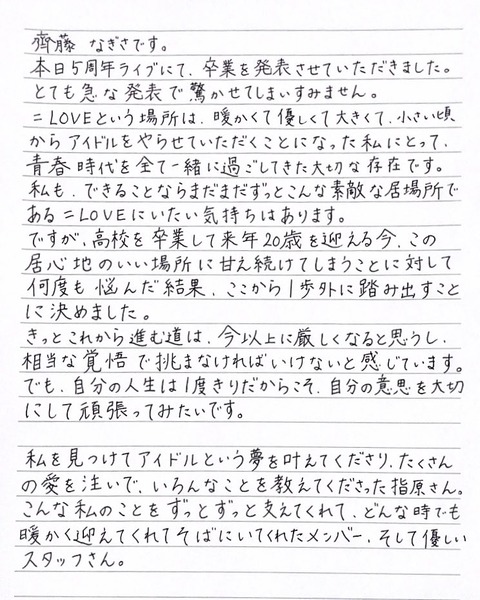 齊藤 なぎさです。
本日5周年ライブにて、卒業を発表させていただきました。
とても急な発表で驚かせてしまいすみません。
=LOVEという場所は、暖かくて優しくて大きくて、小さい頃からアイドルをやらせていただくことになった私にとって、青春時代を全て一緒に過ごしてきた大切な存在です。
私も、できることならまだまだずっとこんな素敵な居場所である=LOVEにいたい気持ちはあります。
ですが、高校を卒業して来年20歳を迎える今、この居心地のいい場所に甘え続けてしまうことに対して何度も悩んだ結果、ここから1歩外に踏み出すことに決めました。
きっとこれから進む道は、今以上に厳しくなると思うし、相当な覚悟で挑まなければいけないと感じています。
でも、自分の人生は1度きりだからこそ、自分の意思を大切にして頑張ってみたいです。

私を見つけてアイドルという夢を叶えてくださり、たくさんの愛を注いで、いろんなことを教えてくださった指原さん。
こんな私のことをずっとずっと支えてくれて、どんな時でも暖かく迎えてくれてそばにいてくれたメンバー、そして優しいスタッフさん。